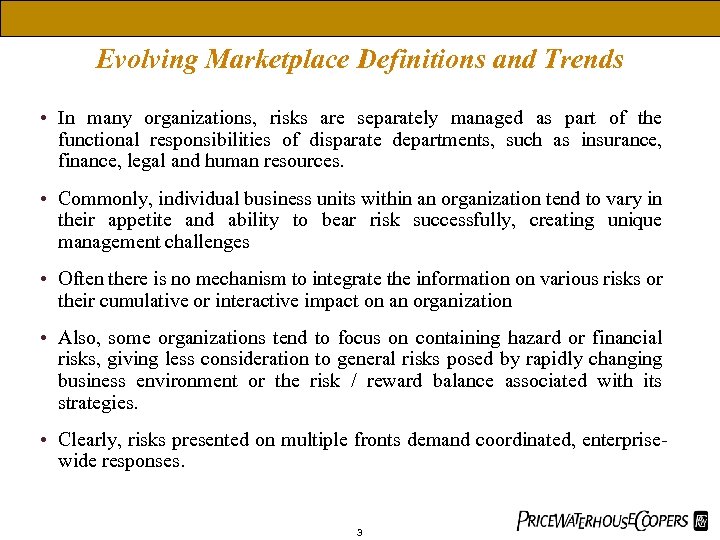 Evolving Marketplace Definitions and Trends

• In many organizations, risks are separately managed as part of the functional responsibilities of disparate departments, such as insurance, finance, legal and human resources.

• Commonly, individual business units within an organization tend to vary in their appetite and ability to bear risk successfully, creating unique management challenges

• Often there is no mechanism to integrate the information on various risks or their cumulative or interactive impact on an organization

• Also, some organizations tend to focus on containing hazard or financial risks, giving less consideration to general risks posed by rapidly changing business environment or the risk / reward balance associated with its strategies.

• Clearly, risks presented on multiple fronts demand coordinated, enterprise-wide responses.

3

PRICEWATERHOUSECOOPERS